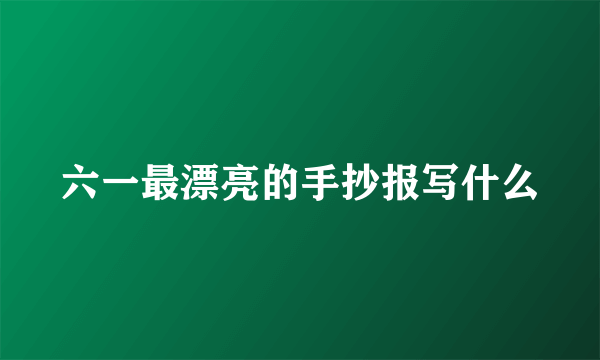 六一最漂亮的手抄报写什么